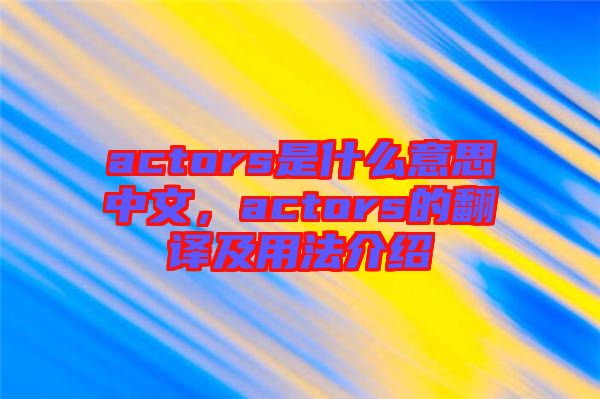 actors是什么意思中文，actors的翻译及用法介绍